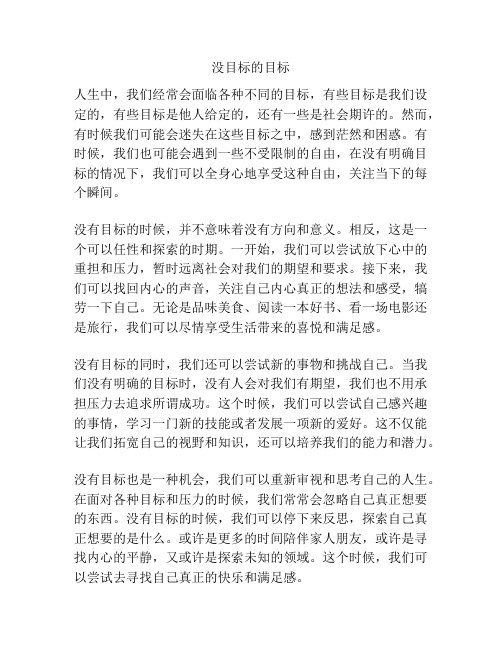 没目标的目标

人生中，我们经常会面临各种不同的目标，有些目标是我们设定的，有些目标是他人给定的，还有一些是社会期许的。然而，有时候我们可能会迷失在这些目标之中，感到茫然和困惑。有时候，我们也可能会遇到一些不受限制的自由，在没有明确目标的情况下，我们可以全身心地享受这种自由，关注当下的每个瞬间。

没有目标的时候，并不意味着没有方向和意义。相反，这是一个可以任性和探索的时期。一开始，我们可以尝试放下心中的重担和压力，暂时远离社会对我们的期望和要求。接下来，我们可以找回内心的声音，关注自己内心真正的想法和感受，犒劳一下自己。无论是品味美食、阅读一本好书、看一场电影还是旅行，我们可以尽情享受生活带来的喜悦和满足感。

没有目标的同时，我们还可以尝试新的事物和挑战自己。当我们没有明确的目标时，没有人会对我们有期望，我们也不用承担压力去追求所谓成功。这个时候，我们可以尝试自己感兴趣的事情，学习一门新的技能或者发展一项新的爱好。这不仅能让我们拓宽自己的视野和知识，还可以培养我们的能力和潜力。

没有目标也是一种机会，我们可以重新审视和思考自己的人生。在面对各种目标和压力的时候，我们常常会忽略自己真正想要的东西。没有目标的时候，我们可以停下来反思，探索自己真正想要的是什么。或许是更多的时间陪伴家人朋友，或许是寻找内心的平静，又或许是探索未知的领域。这个时候，我们可以尝试去寻找自己真正的快乐和满足感。